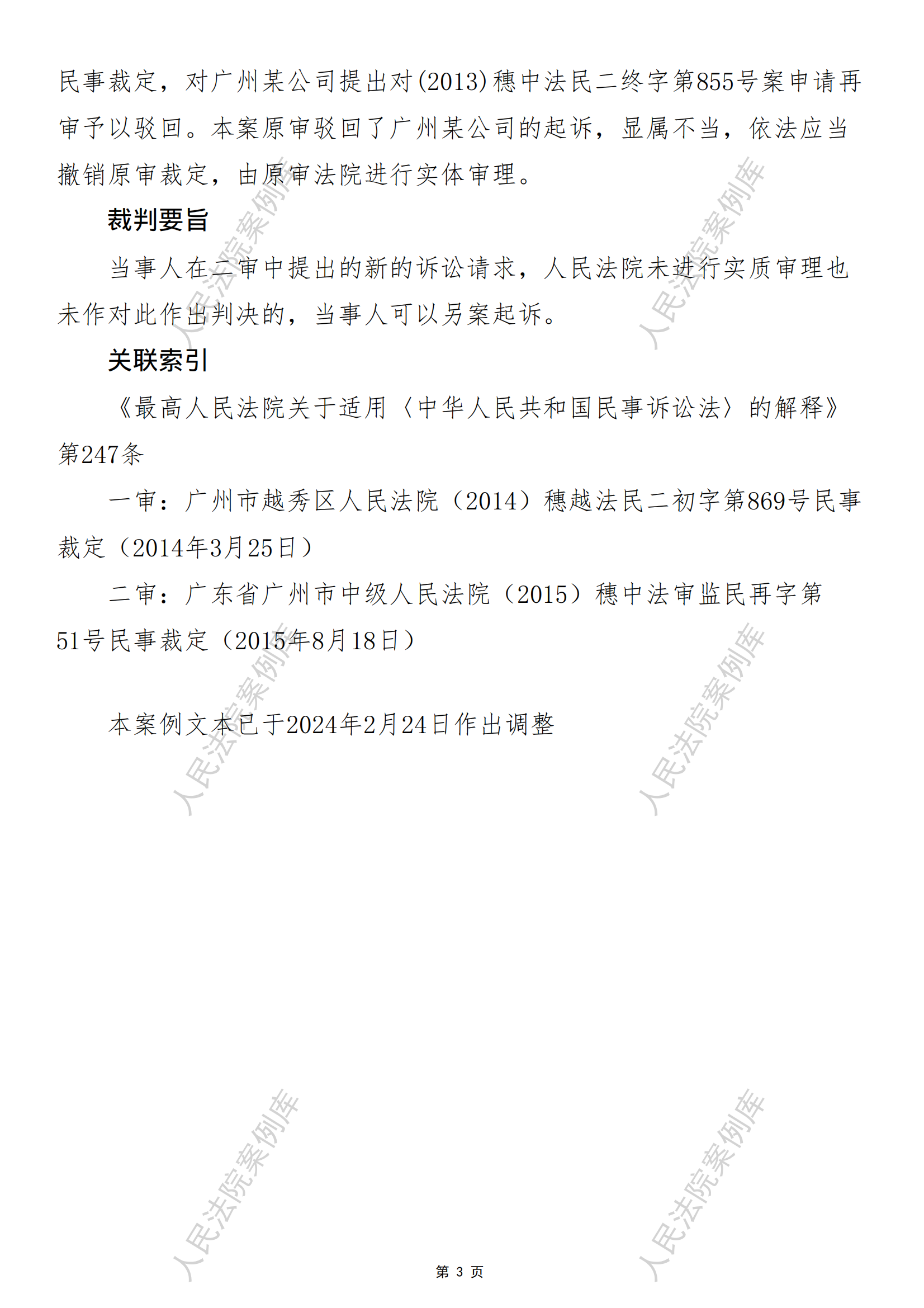 民事裁定，对广州某公司提出对(2013)穗中法民二终字第855号案申请再审予以驳回。本案原审驳回了广州某公司的起诉，显属不当，依法应当撤销原审裁定，由原审法院进行实体审理。

裁判要旨

当事人在二审中提出的新的诉讼请求，人民法院未进行实质审理也未作对此作出判决的，当事人可以另案起诉。

关联索引

《最高人民法院关于适用〈中华人民共和国民事诉讼法〉的解释》第247条

一审：广州市越秀区人民法院（2014）穗越法民二初字第869号民事裁定（2014年3月25日）

二审：广东省广州市中级人民法院（2015）穗中法审监民再字第51号民事裁定（2015年8月18日）

本案例文本已于2024年2月24日作出调整

人民法院案例库

人民法院案例库

人民法院案例库

人民法院案例库

人民法院案例库

人民法院案例库

第 3 页